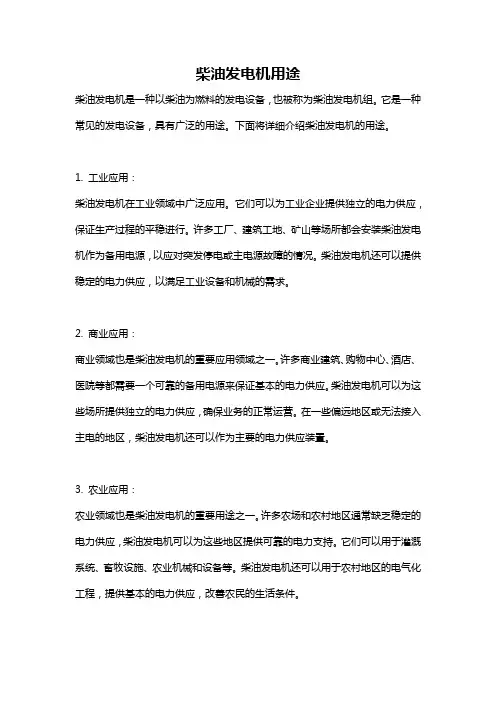 柴油发电机用途

柴油发电机是一种以柴油为燃料的发电设备，也被称为柴油发电机组。它是一种常见的发电设备，具有广泛的用途。下面将详细介绍柴油发电机的用途。

1. 工业应用：

柴油发电机在工业领域中广泛应用。它们可以为工业企业提供独立的电力供应，保证生产过程的平稳进行。许多工厂、建筑工地、矿山等场所都会安装柴油发电机作为备用电源，以应对突发停电或主电源故障的情况。柴油发电机还可以提供稳定的电力供应，以满足工业设备和机械的需求。

2. 商业应用：

商业领域也是柴油发电机的重要应用领域之一。许多商业建筑、购物中心、酒店、医院等都需要一个可靠的备用电源来保证基本的电力供应。柴油发电机可以为这些场所提供独立的电力供应，确保业务的正常运营。在一些偏远地区或无法接入主电的地区，柴油发电机还可以作为主要的电力供应装置。

3. 农业应用：

农业领域也是柴油发电机的重要用途之一。许多农场和农村地区通常缺乏稳定的电力供应，柴油发电机可以为这些地区提供可靠的电力支持。它们可以用于灌溉系统、畜牧设施、农业机械和设备等。柴油发电机还可以用于农村地区的电气化工程，提供基本的电力供应，改善农民的生活条件。